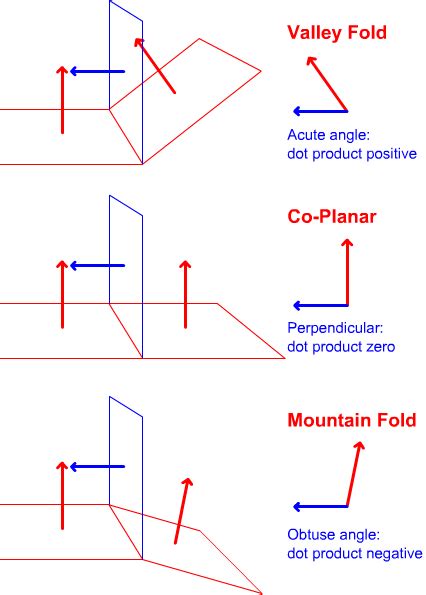 Valley Fold

Acute angle:
dot product positive

Co-Planar

Perpendicular:
dot product zero

Mountain Fold

Obtuse angle:
dot product negative